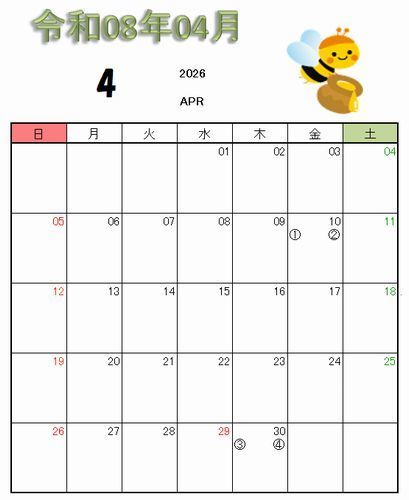 令和08年04月

4

2026

APR

| 日 | 月 | 火 | 水 | 木 | 金 | 土 |
|---|---|---|---|---|---|---|
| | | | 01 | 02 | 03 | 04 |
| 05 | 06 | 07 | 08 | 09 | 10 ① ② | 11 |
| 12 | 13 | 14 | 15 | 16 | 17 | 18 |
| 19 | 20 | 21 | 22 | 23 | 24 | 25 |
| 26 | 27 | 28 | 29 | 30 ③ ④ | | |